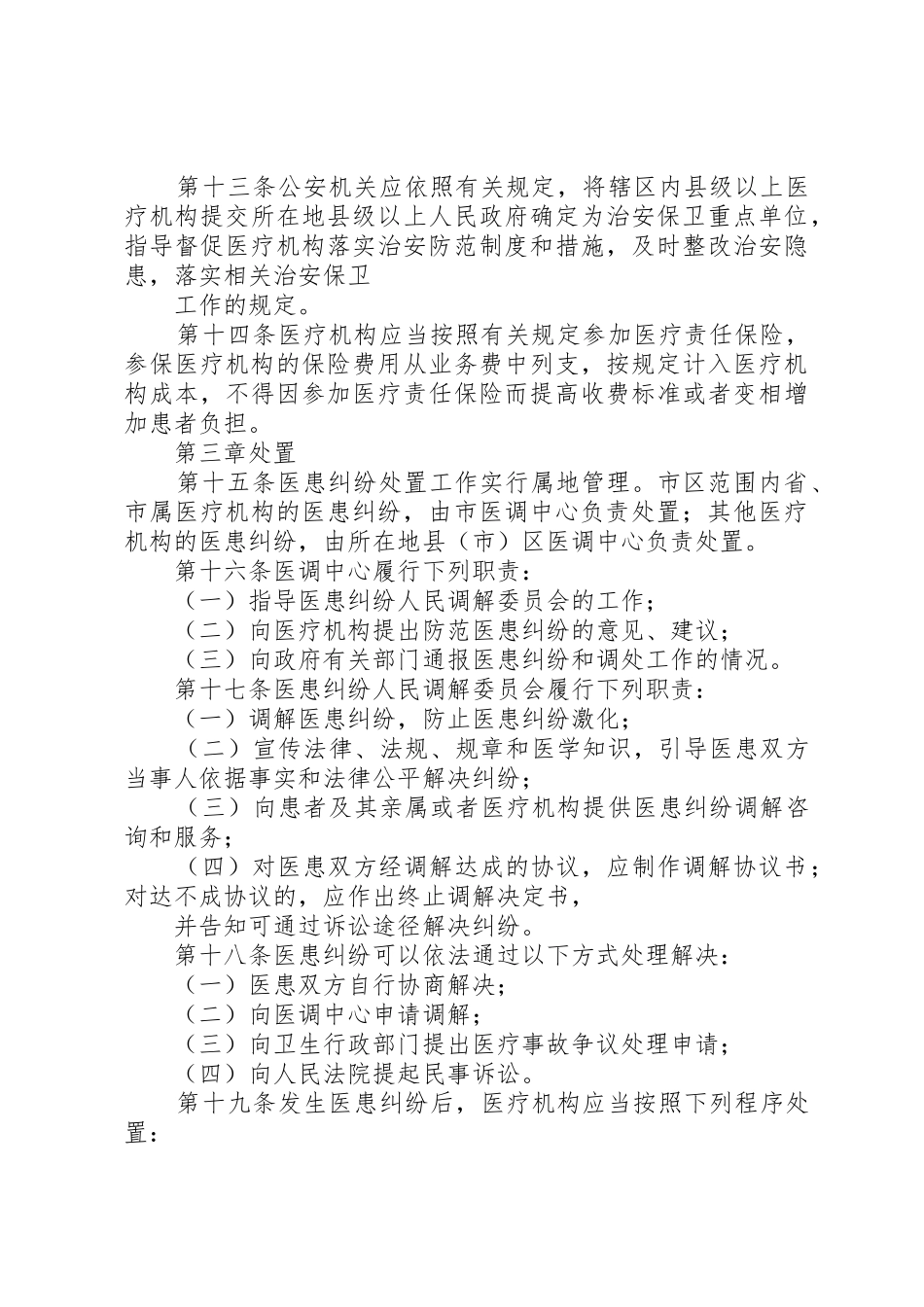 第十三条公安机关应依照有关规定，将辖区内县级以上医疗机构提交所在地县级以上人民政府确定为治安保卫重点单位，指导督促医疗机构落实治安防范制度和措施，及时整改治安隐患，落实相关治安保卫

工作的规定。

第十四条医疗机构应当按照有关规定参加医疗责任保险，参保医疗机构的保险费用从业务费中列支，按规定计入医疗机构成本，不得因参加医疗责任保险而提高收费标准或者变相增加患者负担。

第三章处置

第十五条医患纠纷处置工作实行属地管理。市区范围内省、市属医疗机构的医患纠纷，由市医调中心负责处置；其他医疗机构的医患纠纷，由所在地县（市）区医调中心负责处置。

第十六条医调中心履行下列职责：

（一）指导医患纠纷人民调解委员会的工作；

（二）向医疗机构提出防范医患纠纷的意见、建议；

（三）向政府有关部门通报医患纠纷和调处工作的情况。

第十七条医患纠纷人民调解委员会履行下列职责：

（一）调解医患纠纷，防止医患纠纷激化；

（二）宣传法律、法规、规章和医学知识，引导医患双方当事人依据事实和法律公平解决纠纷；

（三）向患者及其亲属或者医疗机构提供医患纠纷调解咨询和服务；

（四）对医患双方经调解达成的协议，应制作调解协议书；对达不成协议的，应作出终止调解决定书，

并告知可通过诉讼途径解决纠纷。

第十八条医患纠纷可以依法通过以下方式处理解决：

（一）医患双方自行协商解决；

（二）向医调中心申请调解；

（三）向卫生行政部门提出医疗事故争议处理申请；

（四）向人民法院提起民事诉讼。

第十九条发生医患纠纷后，医疗机构应当按照下列程序处置：